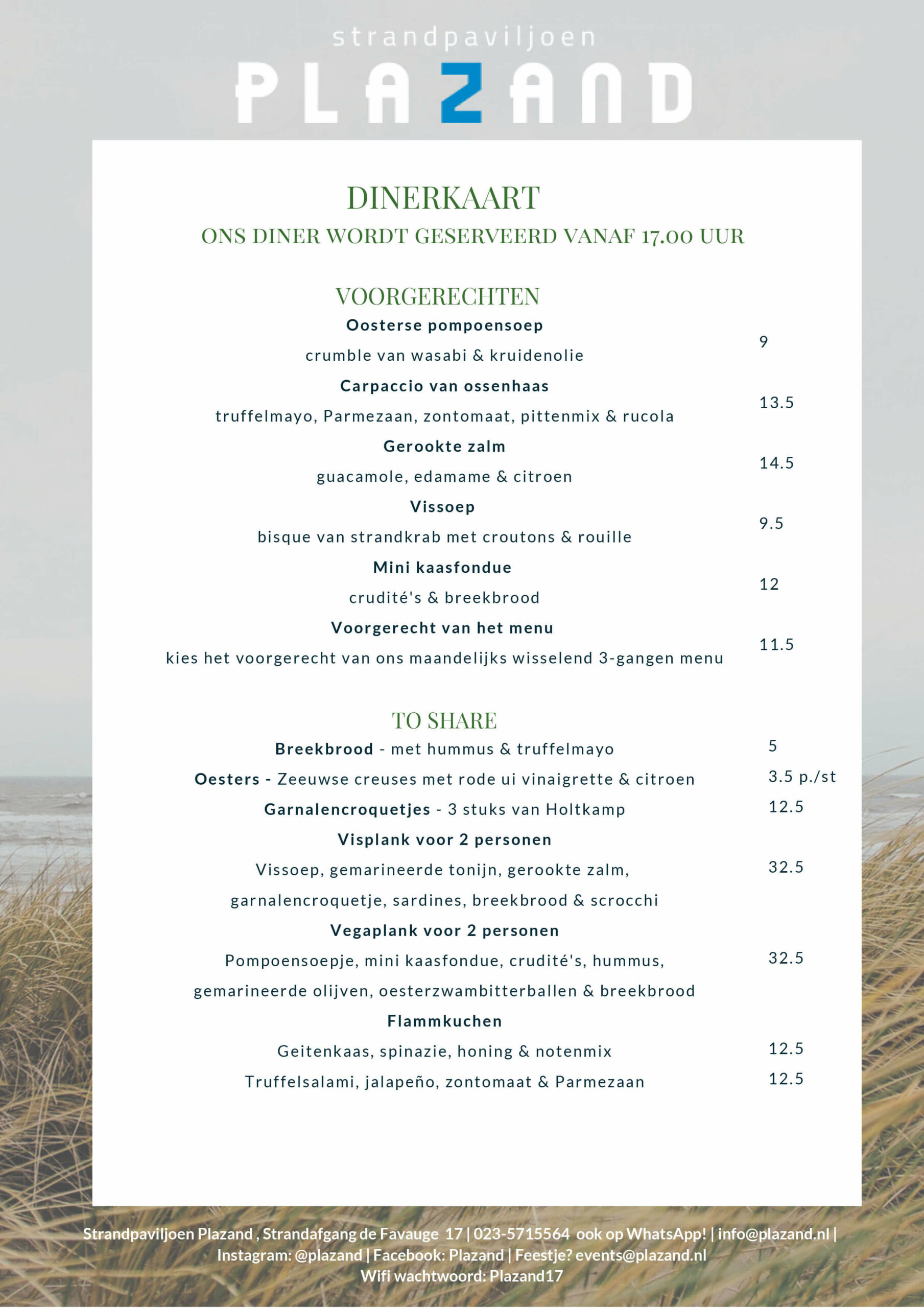 strandpaviljoen
PLAZAND

DINERKAART
ONS DINER WORDT GESERVEERD VANAF 17.00 UUR

VOORGERECHTEN

Oosterse pompoensoep
crumble van wasabi & kruidenolie
9

Carpaccio van ossenhaas
truffelmayo, Parmezaan, zontomaat, pittenmix & rucola
13.5

Gerookte zalm
guacamole, edamame & citroen
14.5

Vissoep
bisque van strandkrab met croutons & rouille
9.5

Mini kaasfondue
crudité's & breekbrood
12

Voorgerecht van het menu
kies het voorgerecht van ons maandelijks wisselend 3-gangen menu
11.5

TO SHARE

Breekbrood - met hummus & truffelmayo 5

Oesters - Zeeuwse creuses met rode ui vinaigrette & citroen 3.5 p./st

Garnalencroquetjes - 3 stuks van Holtkamp 12.5

Visplank voor 2 personen
Vissoep, gemarineerde tonijn, gerookte zalm, garnalencroquetje, sardines, breekbrood & scrocchi
32.5

Vegaplank voor 2 personen
Pompoensoepje, mini kaasfondue, crudité's, hummus, gemarineerde olijven, oesterzwambitterballen & breekbrood
32.5

Flammkuchen
Geitenkaas, spinazie, honing & notenmix 12.5
Truffelsalami, jalapeño, zontomaat & Parmezaan 12.5

Strandpaviljoen Plazand , Strandafgang de Favauge 17 | 023-5715564 ook op WhatsApp! | info@plazand.nl |
Instagram: @plazand | Facebook: Plazand | Feestje? events@plazand.nl
Wifi wachtwoord: Plazand17